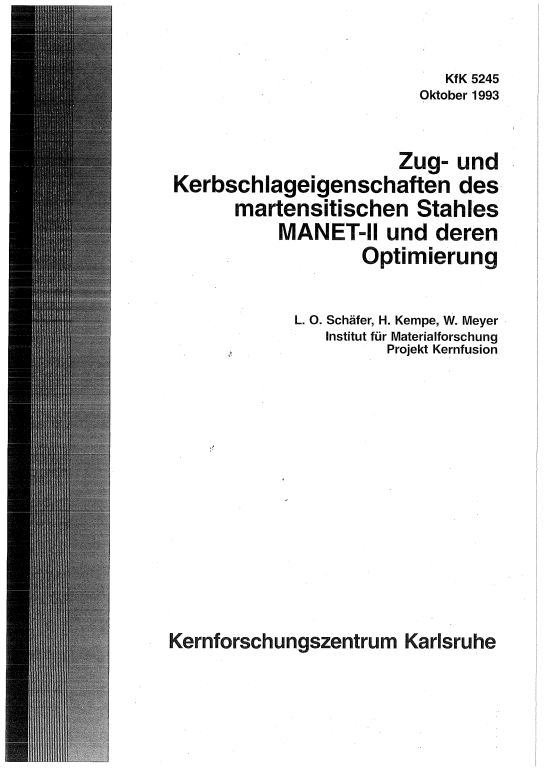 KfK 5245
Oktober 1993

Zug- und Kerbschlageigenschaften des martensitischen Stahles MANET-II und deren Optimierung

L. O. Schäfer, H. Kempe, W. Meyer
Institut für Materialforschung
Projekt Kernfusion

Kernforschungszentrum Karlsruhe